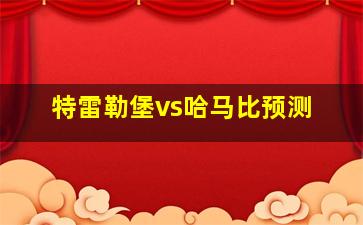 特雷勒堡vs哈马比预测